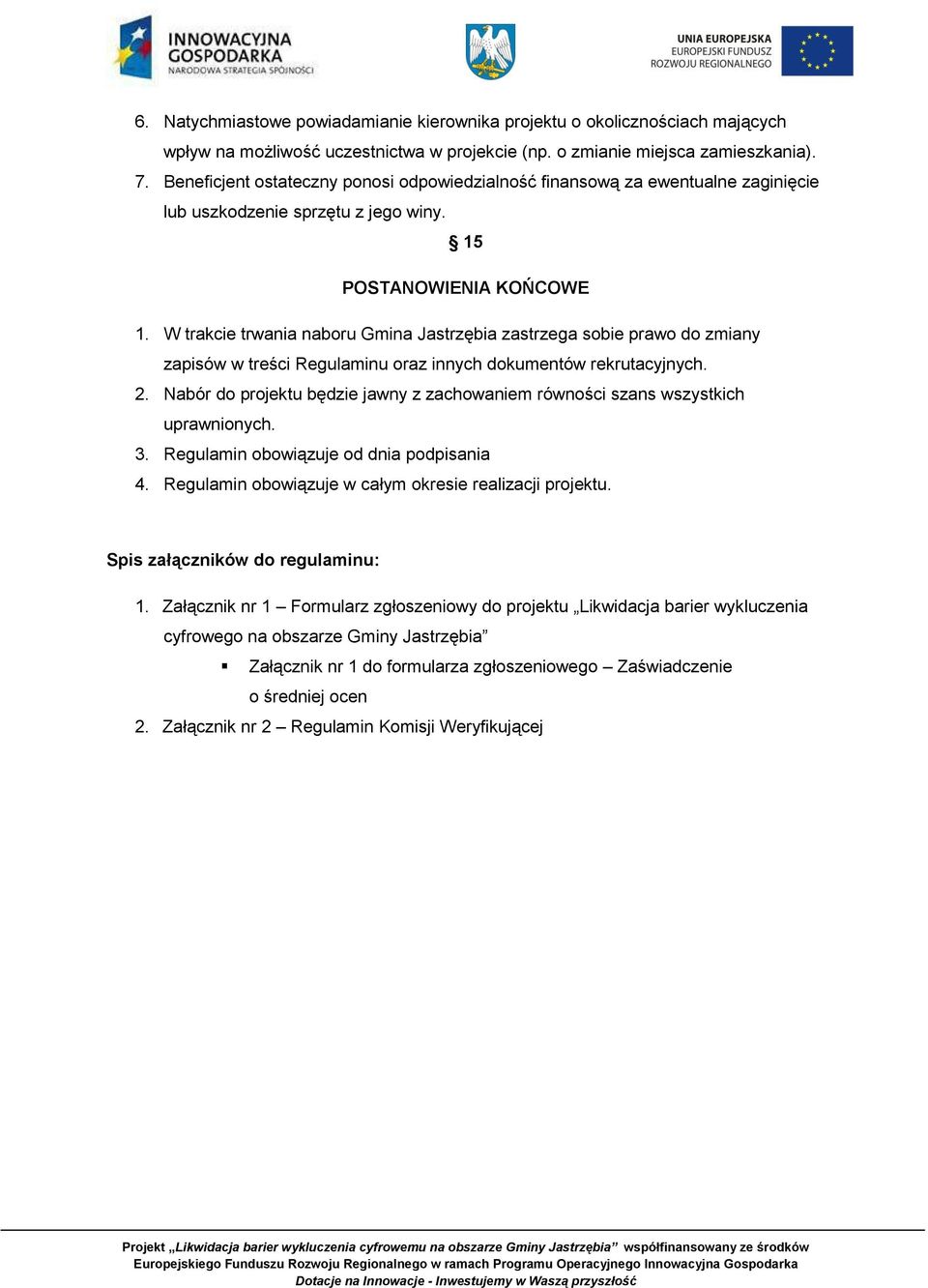 INNOWACYJNA GOSPODARKA
NARODOWA STRATEGIA SPÓJNOŚCI

UNIA EUROPEJSKA
EUROPEJSKI FUNDUSZ
ROZWOJU REGIONALNEGO

6. Natychmiastowe powiadamianie kierownika projektu o okolicznościach mających wpływ na możliwość uczestnictwa w projekcie (np. o zmianie miejsca zamieszkania).
7. Beneficjent ostateczny ponosi odpowiedzialność finansową za ewentualne zaginięcie lub uszkodzenie sprzętu z jego winy.

§ 15

POSTANOWIENIA KOŃCOWE

1. W trakcie trwania naboru Gmina Jastrzębia zastrzega sobie prawo do zmiany zapisów w treści Regulaminu oraz innych dokumentów rekrutacyjnych.
2. Nabór do projektu będzie jawny z zachowaniem równości szans wszystkich uprawnionych.
3. Regulamin obowiązuje od dnia podpisania
4. Regulamin obowiązuje w całym okresie realizacji projektu.

Spis załączników do regulaminu:

1. Załącznik nr 1 – Formularz zgłoszeniowy do projektu „Likwidacja barier wykluczenia cyfrowego na obszarze Gminy Jastrzębia”
 ▪ Załącznik nr 1 do formularza zgłoszeniowego – Zaświadczenie o średniej ocen
2. Załącznik nr 2 – Regulamin Komisji Weryfikującej

Projekt „Likwidacja barier wykluczenia cyfrowemu na obszarze Gminy Jastrzębia” współfinansowany ze środków Europejskiego Funduszu Rozwoju Regionalnego w ramach Programu Operacyjnego Innowacyjna Gospodarka
Dotacje na Innowacje - Inwestujemy w Waszą przyszłość